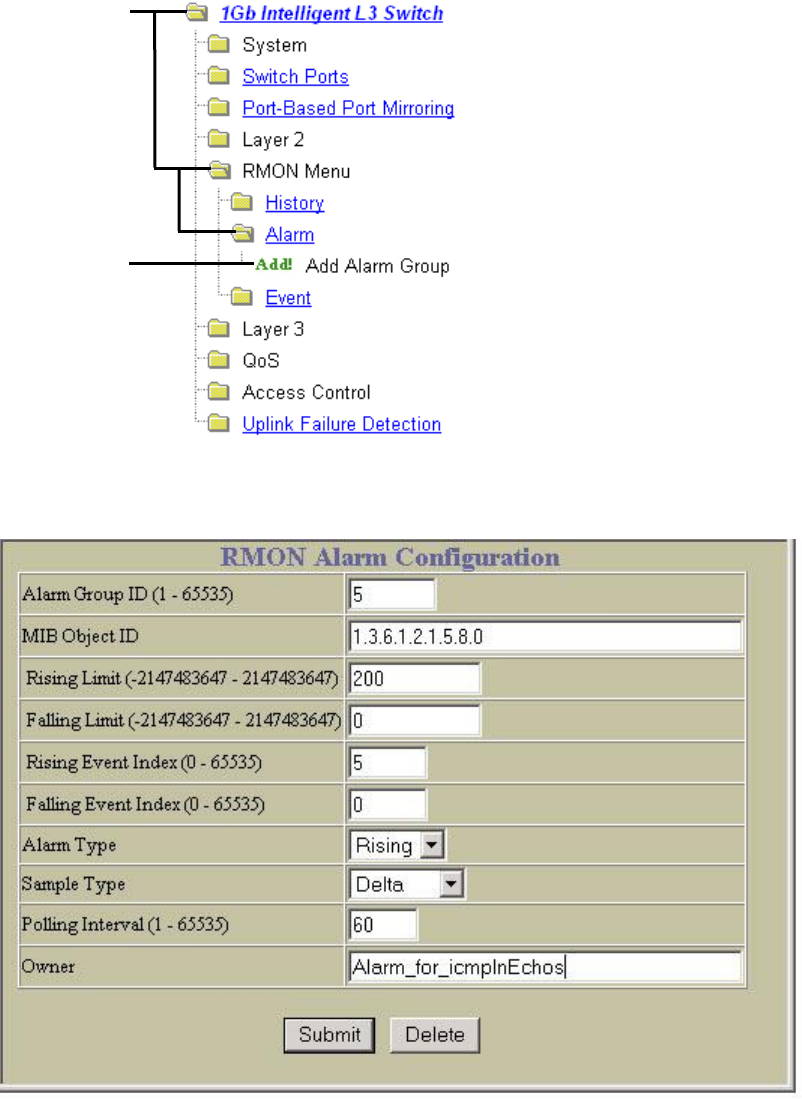 1Gb Intelligent L3 Switch
System
Switch Ports
Port-Based Port Mirroring
Layer 2
RMON Menu
History
Alarm
Add! Add Alarm Group
Event
Layer 3
QoS
Access Control
Uplink Failure Detection

RMON Alarm Configuration

| | |
|---|---|
| Alarm Group ID (1 - 65535) | 5 |
| MIB Object ID | 1.3.6.1.2.1.5.8.0 |
| Rising Limit (-2147483647 - 2147483647) | 200 |
| Falling Limit (-2147483647 - 2147483647) | 0 |
| Rising Event Index (0 - 65535) | 5 |
| Falling Event Index (0 - 65535) | 0 |
| Alarm Type | Rising |
| Sample Type | Delta |
| Polling Interval (1 - 65535) | 60 |
| Owner | Alarm_for_icmpInEchos |

Submit Delete